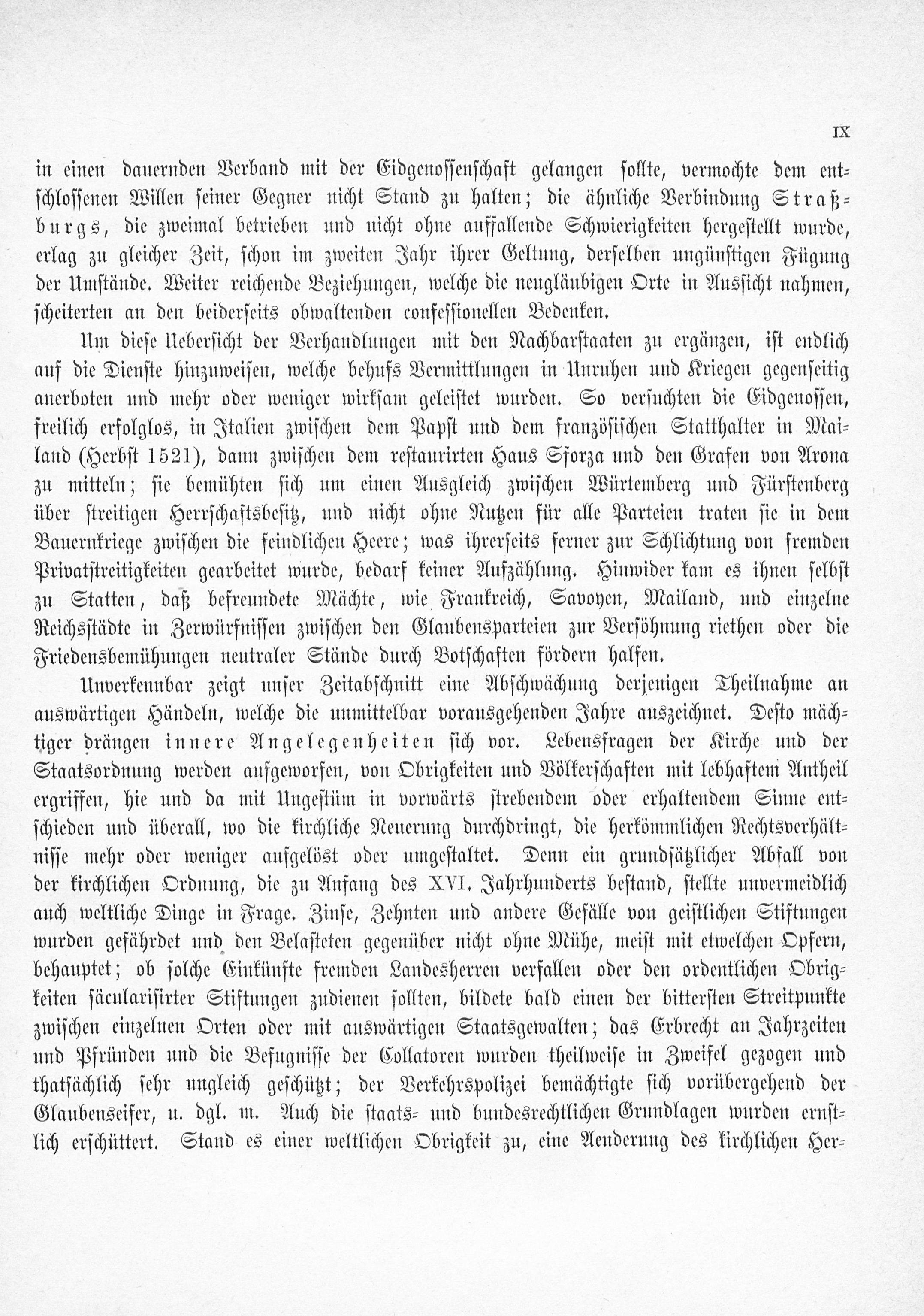 IX

in einen dauernden Verband mit der Eidgenossenschaft gelangen sollte, vermochte dem entschlossenen Willen seiner Gegner nicht Stand zu halten; die ähnliche Verbindung Straßburgs, die zweimal betrieben und nicht ohne auffallende Schwierigkeiten hergestellt wurde, erlag zu gleicher Zeit, schon im zweiten Jahr ihrer Geltung, derselben ungünstigen Fügung der Umstände. Weiter reichende Beziehungen, welche die neugläubigen Orte in Aussicht nahmen, scheiterten an den beiderseits obwaltenden confessionellen Bedenken.

Um diese Uebersicht der Verhandlungen mit den Nachbarstaaten zu ergänzen, ist endlich auf die Dienste hinzuweisen, welche behufs Vermittlungen in Unruhen und Kriegen gegenseitig anerboten und mehr oder weniger wirksam geleistet wurden. So versuchten die Eidgenossen, freilich erfolglos, in Italien zwischen dem Papst und dem französischen Statthalter in Mailand (Herbst 1521), dann zwischen dem restaurirten Haus Sforza und den Grafen von Arona zu mitteln; sie bemühten sich um einen Ausgleich zwischen Würtemberg und Fürstenberg über streitigen Herrschaftsbesitz, und nicht ohne Nutzen für alle Parteien traten sie in dem Bauernkriege zwischen die feindlichen Heere; was ihrerseits ferner zur Schlichtung von fremden Privatstreitigkeiten gearbeitet wurde, bedarf keiner Aufzählung. Hinwider kam es ihnen selbst zu Statten, daß befreundete Mächte, wie Frankreich, Savoyen, Mailand, und einzelne Reichsstädte in Zerwürfnissen zwischen den Glaubensparteien zur Versöhnung riethen oder die Friedensbemühungen neutraler Stände durch Botschaften fördern halfen.

Unverkennbar zeigt unser Zeitabschnitt eine Abschwächung derjenigen Theilnahme an auswärtigen Händeln, welche die unmittelbar vorausgehenden Jahre auszeichnet. Desto mächtiger drängen innere Angelegenheiten sich vor. Lebensfragen der Kirche und der Staatsordnung werden aufgeworfen, von Obrigkeiten und Völkerschaften mit lebhaftem Antheil ergriffen, hie und da mit Ungestüm in vorwärts strebendem oder erhaltendem Sinne entschieden und überall, wo die kirchliche Neuerung durchdringt, die herkömmlichen Rechtsverhältnisse mehr oder weniger aufgelöst oder umgestaltet. Denn ein grundsätzlicher Abfall von der kirchlichen Ordnung, die zu Anfang des XVI. Jahrhunderts bestand, stellte unvermeidlich auch weltliche Dinge in Frage. Zinse, Zehnten und andere Gefälle von geistlichen Stiftungen wurden gefährdet und den Belasteten gegenüber nicht ohne Mühe, meist mit etwelchen Opfern, behauptet; ob solche Einkünfte fremden Landesherren verfallen oder den ordentlichen Obrigkeiten säcularisirter Stiftungen zudienen sollten, bildete bald einen der bittersten Streitpunkte zwischen einzelnen Orten oder mit auswärtigen Staatsgewalten; das Erbrecht an Jahrzeiten und Pfründen und die Befugnisse der Collatoren wurden theilweise in Zweifel gezogen und thatsächlich sehr ungleich geschützt; der Verkehrspolizei bemächtigte sich vorübergehend der Glaubenseifer, u. dgl. m. Auch die staats- und bundesrechtlichen Grundlagen wurden ernstlich erschüttert. Stand es einer weltlichen Obrigkeit zu, eine Aenderung des kirchlichen Her-